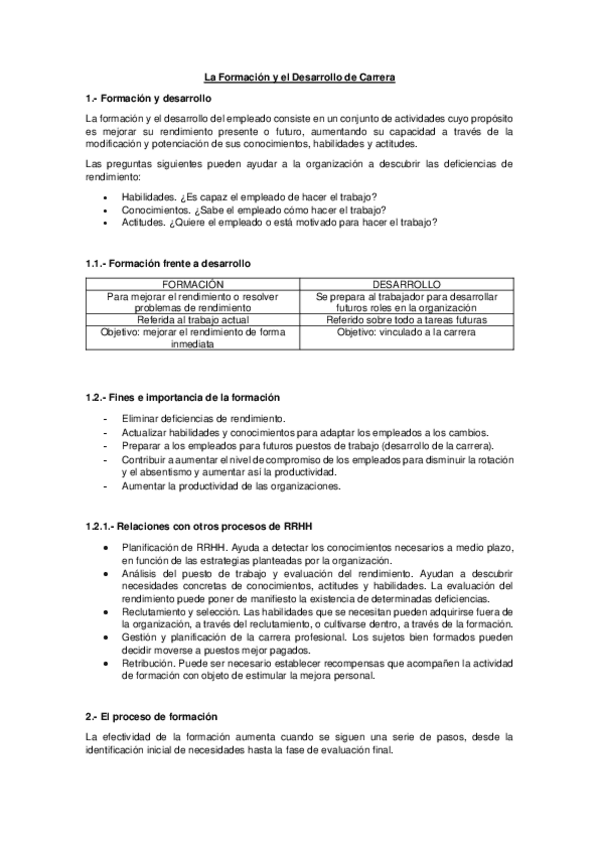 La Formación y el Desarrollo de Carrera

1.- Formación y desarrollo

La formación y el desarrollo del empleado consiste en un conjunto de actividades cuyo propósito es mejorar su rendimiento presente o futuro, aumentando su capacidad a través de la modificación y potenciación de sus conocimientos, habilidades y actitudes.

Las preguntas siguientes pueden ayudar a la organización a descubrir las deficiencias de rendimiento:

• Habilidades. ¿Es capaz el empleado de hacer el trabajo?
• Conocimientos. ¿Sabe el empleado cómo hacer el trabajo?
• Actitudes. ¿Quiere el empleado o está motivado para hacer el trabajo?

1.1.- Formación frente a desarrollo

| FORMACIÓN | DESARROLLO |
|---|---|
| Para mejorar el rendimiento o resolver problemas de rendimiento | Se prepara al trabajador para desarrollar futuros roles en la organización |
| Referida al trabajo actual | Referido sobre todo a tareas futuras |
| Objetivo: mejorar el rendimiento de forma inmediata | Objetivo: vinculado a la carrera |

1.2.- Fines e importancia de la formación

- Eliminar deficiencias de rendimiento.
- Actualizar habilidades y conocimientos para adaptar los empleados a los cambios.
- Preparar a los empleados para futuros puestos de trabajo (desarrollo de la carrera).
- Contribuir a aumentar el nivel de compromiso de los empleados para disminuir la rotación y el absentismo y aumentar así la productividad.
- Aumentar la productividad de las organizaciones.

1.2.1.- Relaciones con otros procesos de RRHH

• Planificación de RRHH. Ayuda a detectar los conocimientos necesarios a medio plazo, en función de las estrategias planteadas por la organización.
• Análisis del puesto de trabajo y evaluación del rendimiento. Ayudan a descubrir necesidades concretas de conocimientos, actitudes y habilidades. La evaluación del rendimiento puede poner de manifiesto la existencia de determinadas deficiencias.
• Reclutamiento y selección. Las habilidades que se necesitan pueden adquirirse fuera de la organización, a través del reclutamiento, o cultivarse dentro, a través de la formación.
• Gestión y planificación de la carrera profesional. Los sujetos bien formados pueden decidir moverse a puestos mejor pagados.
• Retribución. Puede ser necesario establecer recompensas que acompañen la actividad de formación con objeto de estimular la mejora personal.

2.- El proceso de formación

La efectividad de la formación aumenta cuando se siguen una serie de pasos, desde la identificación inicial de necesidades hasta la fase de evaluación final.